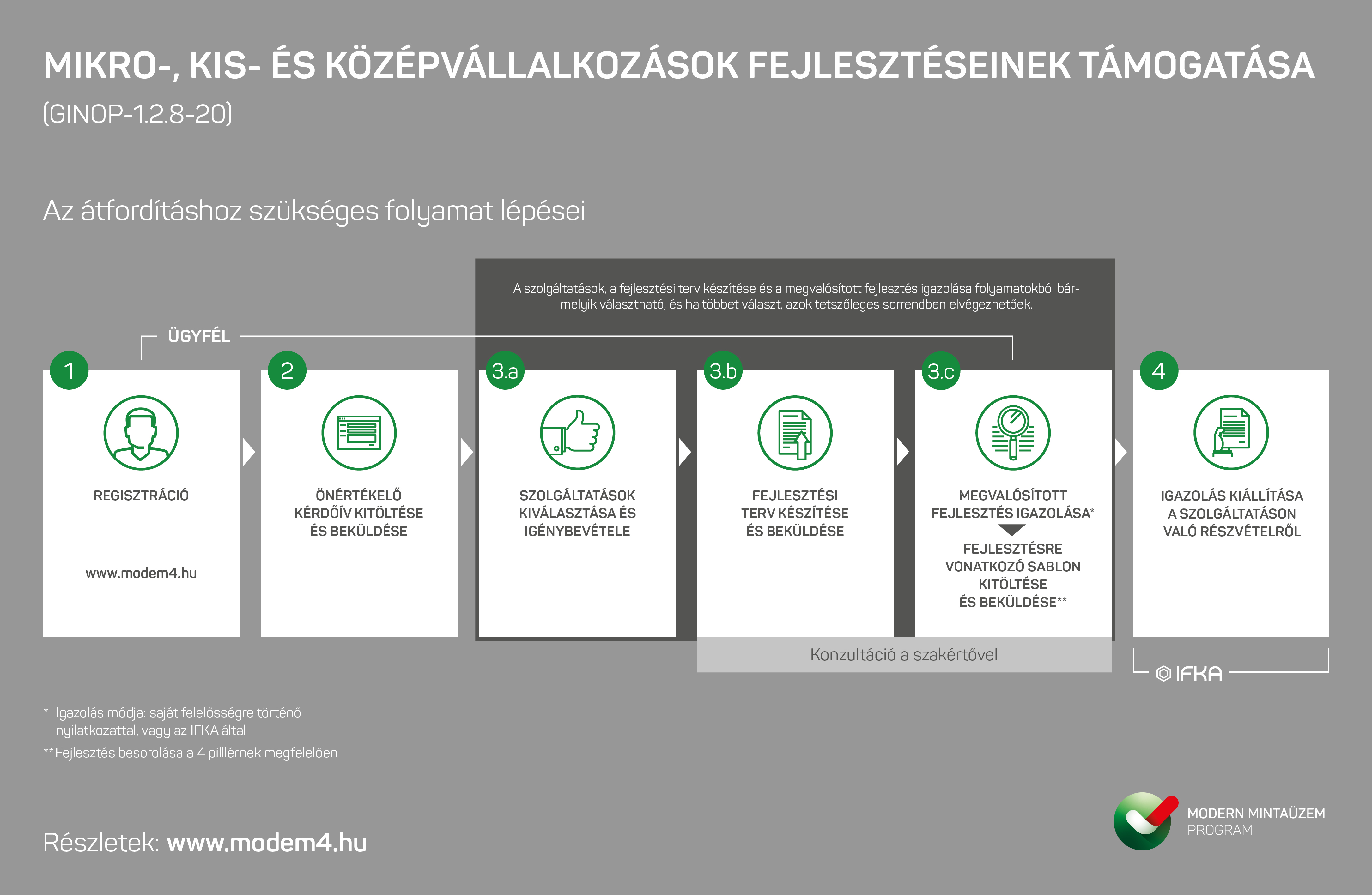 MIKRO-, KIS- ÉS KÖZÉPVÁLLALKOZÁSOK FEJLESZTÉSEINEK TÁMOGATÁSA

(GINOP-1.2.8-20)

Az átfordításhoz szükséges folyamat lépései

A szolgáltatások, a fejlesztési terv készítése és a megvalósított fejlesztés igazolása folyamatokból bármelyik választható, és ha többet választ, azok tetszőleges sorrendben elvégezhetőek.

ÜGYFÉL

1
REGISZTRÁCIÓ

www.modem4.hu

2
ÖNÉRTÉKELŐ KÉRDŐÍV KITÖLTÉSE ÉS BEKÜLDÉSE

3.a
SZOLGÁLTATÁSOK KIVÁLASZTÁSA ÉS IGÉNYBEVÉTELE

3.b
FEJLESZTÉSI TERV KÉSZÍTÉSE ÉS BEKÜLDÉSE

3.c
MEGVALÓSÍTOTT FEJLESZTÉS IGAZOLÁSA*
FEJLESZTÉSRE VONATKOZÓ SABLON KITÖLTÉSE ÉS BEKÜLDÉSE**

4
IGAZOLÁS KIÁLLÍTÁSA A SZOLGÁLTATÁSON VALÓ RÉSZVÉTELRŐL

Konzultáció a szakértővel

IFKA

* Igazolás módja: saját felelősségre történő nyilatkozattal, vagy az IFKA által
** Fejlesztés besorolása a 4 pilllérnek megfelelően

Részletek: www.modem4.hu

MODERN MINTAÜZEM PROGRAM